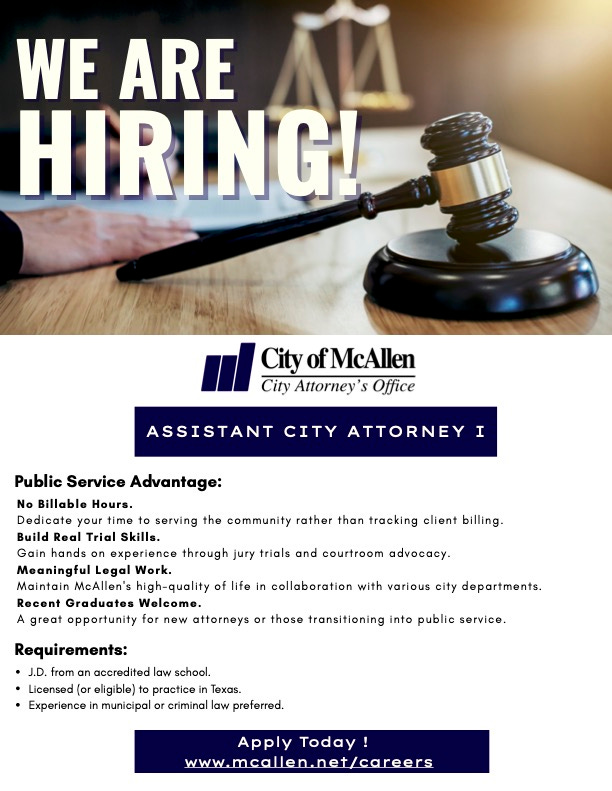 WE ARE HIRING!

City of McAllen
City Attorney's Office

ASSISTANT CITY ATTORNEY I

Public Service Advantage:

No Billable Hours.
Dedicate your time to serving the community rather than tracking client billing.

Build Real Trial Skills.
Gain hands on experience through jury trials and courtroom advocacy.

Meaningful Legal Work.
Maintain McAllen's high-quality of life in collaboration with various city departments.

Recent Graduates Welcome.
A great opportunity for new attorneys or those transitioning into public service.

Requirements:

• J.D. from an accredited law school.
• Licensed (or eligible) to practice in Texas.
• Experience in municipal or criminal law preferred.

Apply Today !
www.mcallen.net/careers